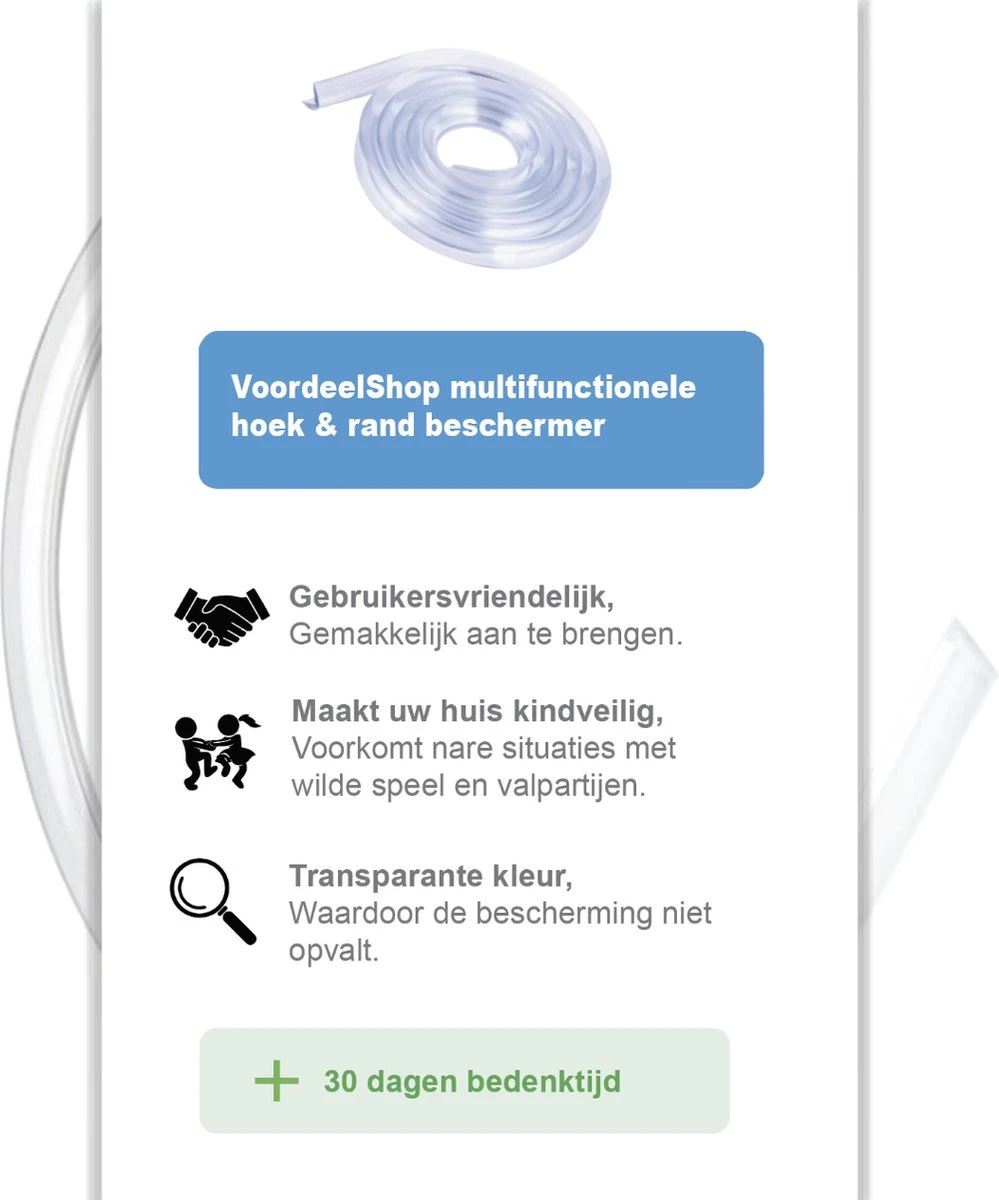 VoordeelShop multifunctionele hoek & rand beschermer

Gebruikersvriendelijk,
Gemakkelijk aan te brengen.

Maakt uw huis kindveilig,
Voorkomt nare situaties met wilde speel en valpartijen.

Transparante kleur,
Waardoor de bescherming niet opvalt.

+ 30 dagen bedenktijd